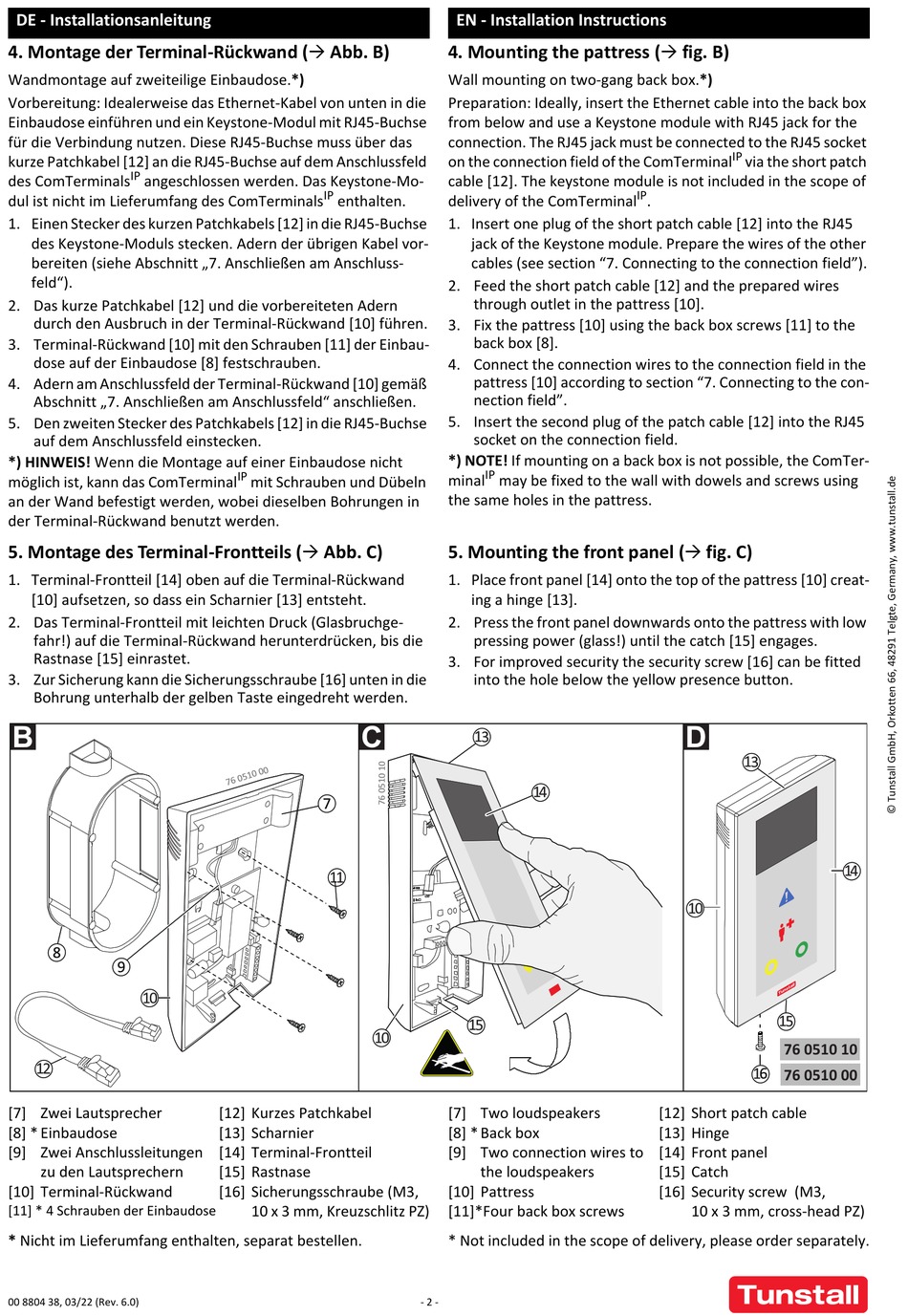 DE - Installationsanleitung

4. Montage der Terminal-Rückwand (→ Abb. B)

Wandmontage auf zweiteilige Einbaudose.*)

Vorbereitung: Idealerweise das Ethernet-Kabel von unten in die Einbaudose einführen und ein Keystone-Modul mit RJ45-Buchse für die Verbindung nutzen. Diese RJ45-Buchse muss über das kurze Patchkabel [12] an die RJ45-Buchse auf dem Anschlussfeld des ComTerminals$^{IP}$ angeschlossen werden. Das Keystone-Modul ist nicht im Lieferumfang des ComTerminals$^{IP}$ enthalten.

1. Einen Stecker des kurzen Patchkabels [12] in die RJ45-Buchse des Keystone-Moduls stecken. Adern der übrigen Kabel vorbereiten (siehe Abschnitt „7. Anschließen am Anschlussfeld“).
2. Das kurze Patchkabel [12] und die vorbereiteten Adern durch den Ausbruch in der Terminal-Rückwand [10] führen.
3. Terminal-Rückwand [10] mit den Schrauben [11] der Einbaudose auf der Einbaudose [8] festschrauben.
4. Adern am Anschlussfeld der Terminal-Rückwand [10] gemäß Abschnitt „7. Anschließen am Anschlussfeld“ anschließen.
5. Den zweiten Stecker des Patchkabels [12] in die RJ45-Buchse auf dem Anschlussfeld einstecken.

*) HINWEIS! Wenn die Montage auf einer Einbaudose nicht möglich ist, kann das ComTerminal$^{IP}$ mit Schrauben und Dübeln an der Wand befestigt werden, wobei dieselben Bohrungen in der Terminal-Rückwand benutzt werden.

5. Montage des Terminal-Frontteils (→ Abb. C)

1. Terminal-Frontteil [14] oben auf die Terminal-Rückwand [10] aufsetzen, so dass ein Scharnier [13] entsteht.
2. Das Terminal-Frontteil mit leichten Druck (Glasbruchgefahr!) auf die Terminal-Rückwand herunterdrücken, bis die Rastnase [15] einrastet.
3. Zur Sicherung kann die Sicherungsschraube [16] unten in die Bohrung unterhalb der gelben Taste eingedreht werden.

EN - Installation Instructions

4. Mounting the pattress (→ fig. B)

Wall mounting on two-gang back box.*)

Preparation: Ideally, insert the Ethernet cable into the back box from below and use a Keystone module with RJ45 jack for the connection. The RJ45 jack must be connected to the RJ45 socket on the connection field of the ComTerminal$^{IP}$ via the short patch cable [12]. The keystone module is not included in the scope of delivery of the ComTerminal$^{IP}$.

1. Insert one plug of the short patch cable [12] into the RJ45 jack of the Keystone module. Prepare the wires of the other cables (see section “7. Connecting to the connection field”).
2. Feed the short patch cable [12] and the prepared wires through outlet in the pattress [10].
3. Fix the pattress [10] using the back box screws [11] to the back box [8].
4. Connect the connection wires to the connection field in the pattress [10] according to section “7. Connecting to the connection field”.
5. Insert the second plug of the patch cable [12] into the RJ45 socket on the connection field.

*) NOTE! If mounting on a back box is not possible, the ComTerminal$^{IP}$ may be fixed to the wall with dowels and screws using the same holes in the pattress.

5. Mounting the front panel (→ fig. C)

1. Place front panel [14] onto the top of the pattress [10] creating a hinge [13].
2. Press the front panel downwards onto the pattress with low pressing power (glass!) until the catch [15] engages.
3. For improved security the security screw [16] can be fitted into the hole below the yellow presence button.

© Tunstall GmbH, Orkotten 66, 48291 Telgte, Germany, www.tunstall.de

B
76 0510 00
7
11
8
9
10
12

C
76 0510 10
13
14
10
15

D
13
14
10
15
16
76 0510 10
76 0510 00

[7] Zwei Lautsprecher
[8] * Einbaudose
[9] Zwei Anschlussleitungen zu den Lautsprechern
[10] Terminal-Rückwand
[11] * 4 Schrauben der Einbaudose
[12] Kurzes Patchkabel
[13] Scharnier
[14] Terminal-Frontteil
[15] Rastnase
[16] Sicherungsschraube (M3, 10 x 3 mm, Kreuzschlitz PZ)

* Nicht im Lieferumfang enthalten, separat bestellen.

[7] Two loudspeakers
[8] * Back box
[9] Two connection wires to the loudspeakers
[10] Pattress
[11]*Four back box screws
[12] Short patch cable
[13] Hinge
[14] Front panel
[15] Catch
[16] Security screw (M3, 10 x 3 mm, cross-head PZ)

* Not included in the scope of delivery, please order separately.

00 8804 38, 03/22 (Rev. 6.0)
- 2 -
Tunstall